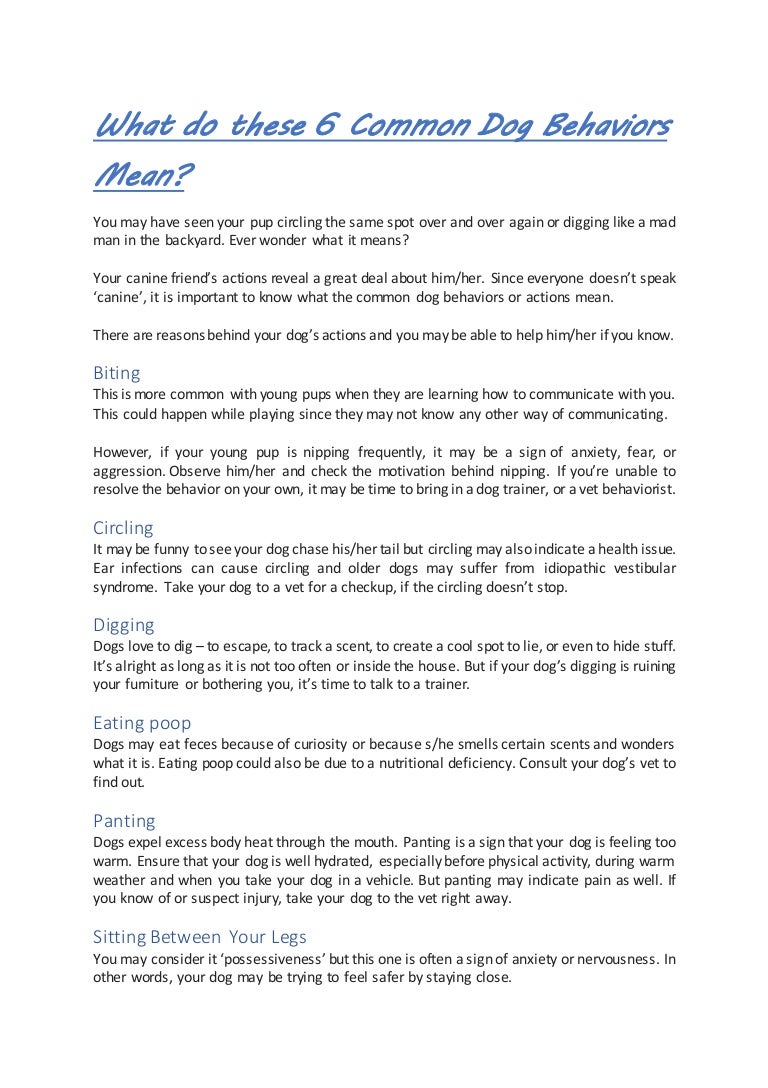 What do these 6 Common Dog Behaviors Mean?

You may have seen your pup circling the same spot over and over again or digging like a mad man in the backyard. Ever wonder what it means?

Your canine friend's actions reveal a great deal about him/her. Since everyone doesn't speak 'canine', it is important to know what the common dog behaviors or actions mean.

There are reasons behind your dog's actions and you may be able to help him/her if you know.

Biting
This is more common with young pups when they are learning how to communicate with you. This could happen while playing since they may not know any other way of communicating.

However, if your young pup is nipping frequently, it may be a sign of anxiety, fear, or aggression. Observe him/her and check the motivation behind nipping. If you're unable to resolve the behavior on your own, it may be time to bring in a dog trainer, or a vet behaviorist.

Circling
It may be funny to see your dog chase his/her tail but circling may also indicate a health issue. Ear infections can cause circling and older dogs may suffer from idiopathic vestibular syndrome. Take your dog to a vet for a checkup, if the circling doesn't stop.

Digging
Dogs love to dig – to escape, to track a scent, to create a cool spot to lie, or even to hide stuff. It's alright as long as it is not too often or inside the house. But if your dog's digging is ruining your furniture or bothering you, it's time to talk to a trainer.

Eating poop
Dogs may eat feces because of curiosity or because s/he smells certain scents and wonders what it is. Eating poop could also be due to a nutritional deficiency. Consult your dog's vet to find out.

Panting
Dogs expel excess body heat through the mouth. Panting is a sign that your dog is feeling too warm. Ensure that your dog is well hydrated, especially before physical activity, during warm weather and when you take your dog in a vehicle. But panting may indicate pain as well. If you know of or suspect injury, take your dog to the vet right away.

Sitting Between Your Legs
You may consider it 'possessiveness' but this one is often a sign of anxiety or nervousness. In other words, your dog may be trying to feel safer by staying close.